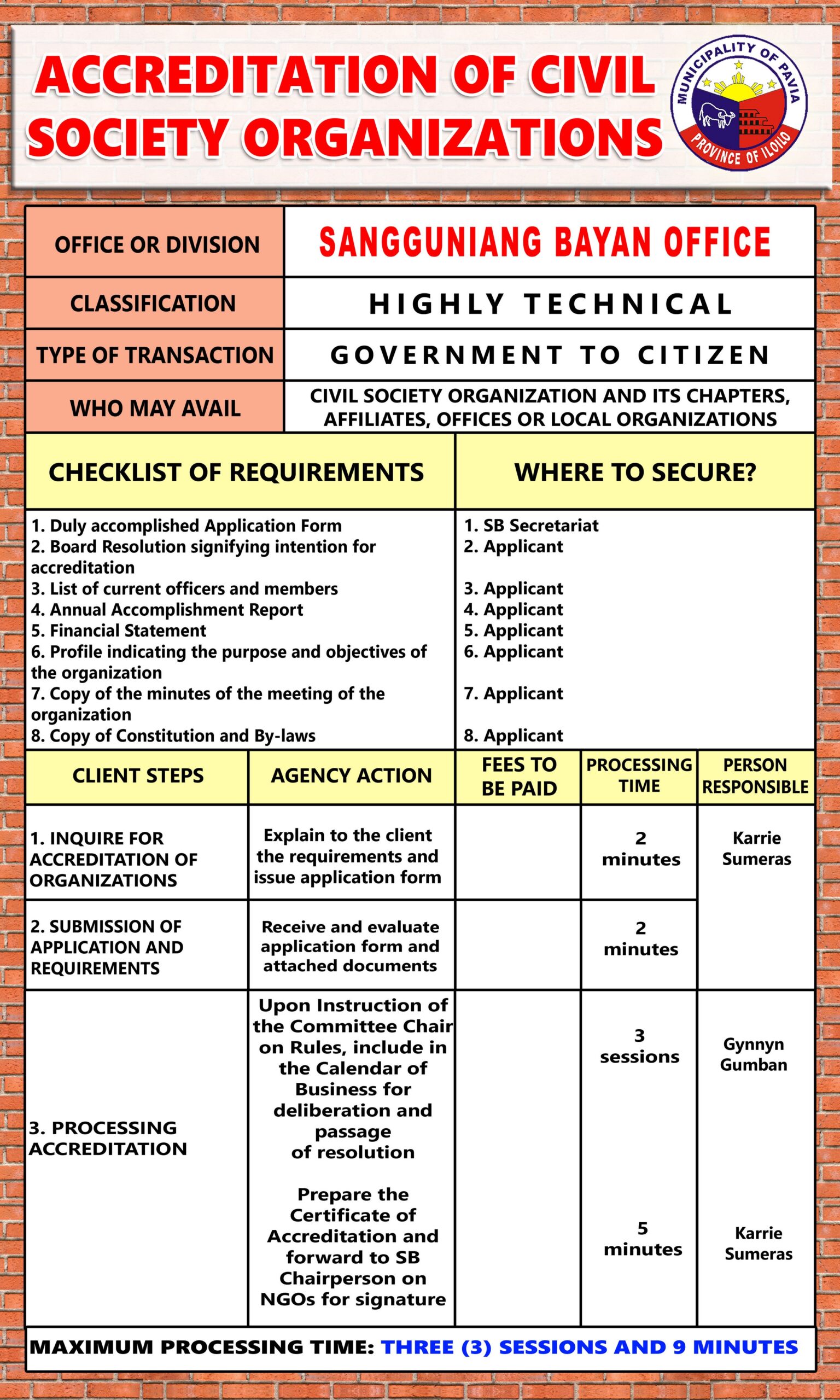 ACCREDITATION OF CIVIL SOCIETY ORGANIZATIONS

MUNICIPALITY OF PAVIA
PROVINCE OF ILOILO

| OFFICE OR DIVISION | SANGGUNIANG BAYAN OFFICE |
|---|---|
| CLASSIFICATION | HIGHLY TECHNICAL |
| TYPE OF TRANSACTION | GOVERNMENT TO CITIZEN |
| WHO MAY AVAIL | CIVIL SOCIETY ORGANIZATION AND ITS CHAPTERS, AFFILIATES, OFFICES OR LOCAL ORGANIZATIONS |

| CHECKLIST OF REQUIREMENTS | WHERE TO SECURE? |
|---|---|
| 1. Duly accomplished Application Form | 1. SB Secretariat |
| 2. Board Resolution signifying intention for accreditation | 2. Applicant |
| 3. List of current officers and members | 3. Applicant |
| 4. Annual Accomplishment Report | 4. Applicant |
| 5. Financial Statement | 5. Applicant |
| 6. Profile indicating the purpose and objectives of the organization | 6. Applicant |
| 7. Copy of the minutes of the meeting of the organization | 7. Applicant |
| 8. Copy of Constitution and By-laws | 8. Applicant |

| CLIENT STEPS | AGENCY ACTION | FEES TO BE PAID | PROCESSING TIME | PERSON RESPONSIBLE |
|---|---|---|---|---|
| 1. INQUIRE FOR ACCREDITATION OF ORGANIZATIONS | Explain to the client the requirements and issue application form | | 2 minutes | Karrie Sumeras |
| 2. SUBMISSION OF APPLICATION AND REQUIREMENTS | Receive and evaluate application form and attached documents | | 2 minutes | |
| 3. PROCESSING ACCREDITATION | Upon Instruction of the Committee Chair on Rules, include in the Calendar of Business for deliberation and passage of resolution | | 3 sessions | Gynnyn Gumban |
| | Prepare the Certificate of Accreditation and forward to SB Chairperson on NGOs for signature | | 5 minutes | Karrie Sumeras |

MAXIMUM PROCESSING TIME: THREE (3) SESSIONS AND 9 MINUTES